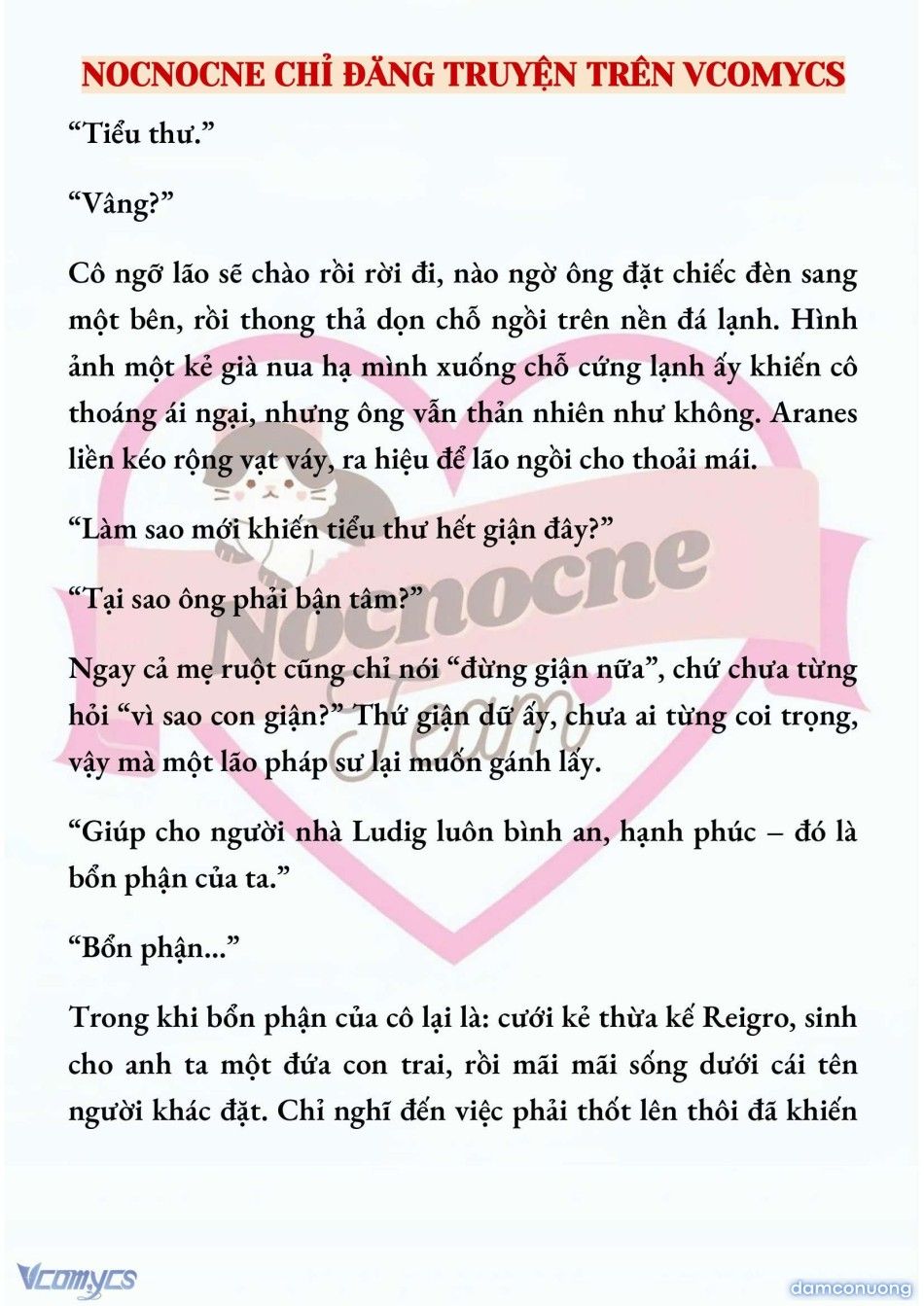 NOCNOCNE CHỈ ĐĂNG TRUYỆN TRÊN VCOMYCS

“Tiểu thư.”

“Vâng?”

Cô ngỡ lão sẽ chào rồi rời đi, nào ngờ ông đặt chiếc đèn sang một bên, rồi thong thả dọn chỗ ngồi trên nền đá lạnh. Hình ảnh một kẻ già nua hạ mình xuống chỗ cứng lạnh ấy khiến cô thoáng ái ngại, nhưng ông vẫn thản nhiên như không. Aranes liền kéo rộng vạt váy, ra hiệu để lão ngồi cho thoải mái.

“Làm sao mới khiến tiểu thư hết giận đây?”

“Tại sao ông phải bận tâm?”

Ngay cả mẹ ruột cũng chỉ nói “đừng giận nữa”, chứ chưa từng hỏi “vì sao con giận?” Thứ giận dữ ấy, chưa ai từng coi trọng, vậy mà một lão pháp sư lại muốn gánh lấy.

“Giúp cho người nhà Ludig luôn bình an, hạnh phúc – đó là bổn phận của ta.”

“Bổn phận...”

Trong khi bổn phận của cô lại là: cưới kẻ thừa kế Reigro, sinh cho anh ta một đứa con trai, rồi mãi mãi sống dưới cái tên người khác đặt. Chỉ nghĩ đến việc phải thốt lên thôi đã khiến

Nocnocne Team

Vcomycs

damconuong